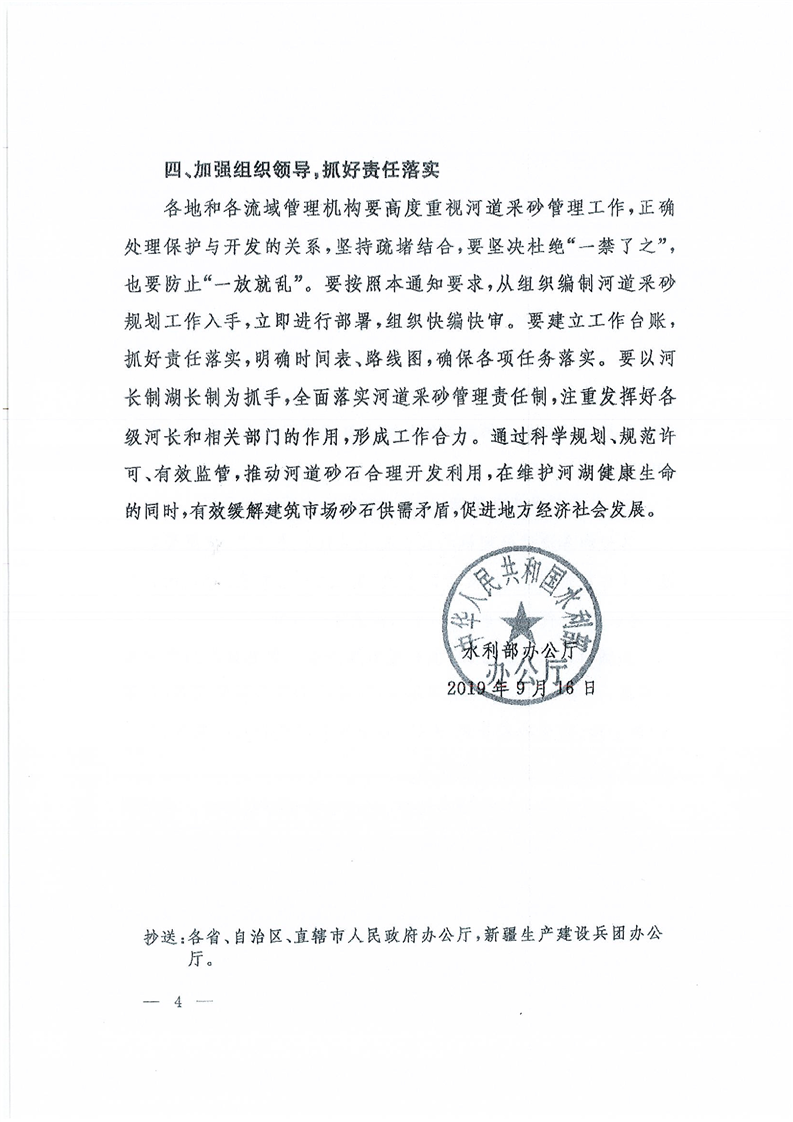 四、加强组织领导，抓好责任落实

各地和各流域管理机构要高度重视河道采砂管理工作，正确处理保护与开发的关系，坚持疏堵结合，要坚决杜绝“一禁了之”，也要防止“一放就乱”。要按照本通知要求，从组织编制河道采砂规划工作入手，立即进行部署，组织快编快审。要建立工作台账，抓好责任落实，明确时间表、路线图，确保各项任务落实。要以河长制湖长制为抓手，全面落实河道采砂管理责任制，注重发挥好各级河长和相关部门的作用，形成工作合力。通过科学规划、规范许可、有效监管，推动河道砂石合理开发利用，在维护河湖健康生命的同时，有效缓解建筑市场砂石供需矛盾，促进地方经济社会发展。

中华人民共和国水利部办公厅

水利部办公厅
2019年9月16日

抄送：各省、自治区、直辖市人民政府办公厅，新疆生产建设兵团办公厅。

— 4 —